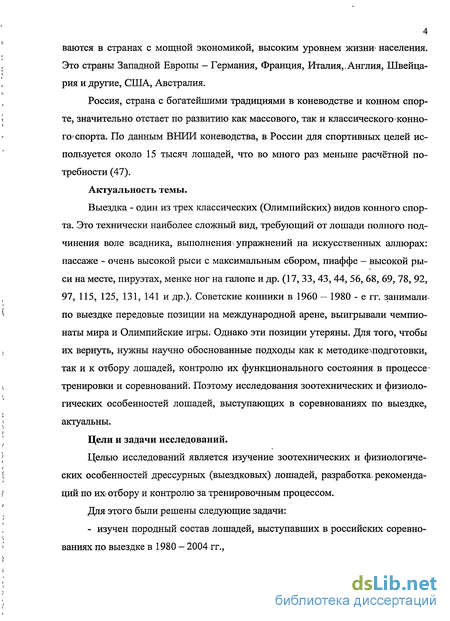 4

ваются в странах с мощной экономикой, высоким уровнем жизни населения. Это страны Западной Европы – Германия, Франция, Италия, Англия, Швейцария и другие, США, Австралия.

Россия, страна с богатейшими традициями в коневодстве и конном спорте, значительно отстает по развитию как массового, так и классического конного спорта. По данным ВНИИ коневодства, в России для спортивных целей используется около 15 тысяч лошадей, что во много раз меньше расчётной потребности (47).

Актуальность темы.

Выездка - один из трех классических (Олимпийских) видов конного спорта. Это технически наиболее сложный вид, требующий от лошади полного подчинения воле всадника, выполнения упражнений на искусственных аллюрах: пассаже - очень высокой рыси с максимальным сбором, пиаффе – высокой рыси на месте, пируэтах, менке ног на галопе и др. (17, 33, 43, 44, 56, 68, 69, 78, 92, 97, 115, 125, 131, 141 и др.). Советские конники в 1960 – 1980 - е гг. занимали по выездке передовые позиции на международной арене, выигрывали чемпионаты мира и Олимпийские игры. Однако эти позиции утеряны. Для того, чтобы их вернуть, нужны научно обоснованные подходы как к методике подготовки, так и к отбору лошадей, контролю их функционального состояния в процессе тренировки и соревнований. Поэтому исследования зоотехнических и физиологических особенностей лошадей, выступающих в соревнованиях по выездке, актуальны.

Цели и задачи исследований.

Целью исследований является изучение зоотехнических и физиологических особенностей дрессурных (выездковых) лошадей, разработка рекомендаций по их отбору и контролю за тренировочным процессом.

Для этого были решены следующие задачи:

- изучен породный состав лошадей, выступавших в российских соревнованиях по выездке в 1980 – 2004 гг.,

dsLib.net
библиотека диссертаций